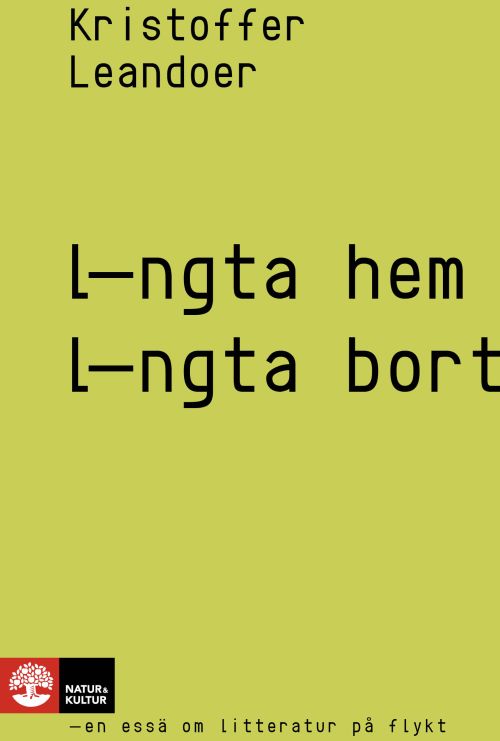 Kristoffer
Leandoer

l—ngta hem
l—ngta bort

NATUR & KULTUR

—en essä om litteratur på flykt